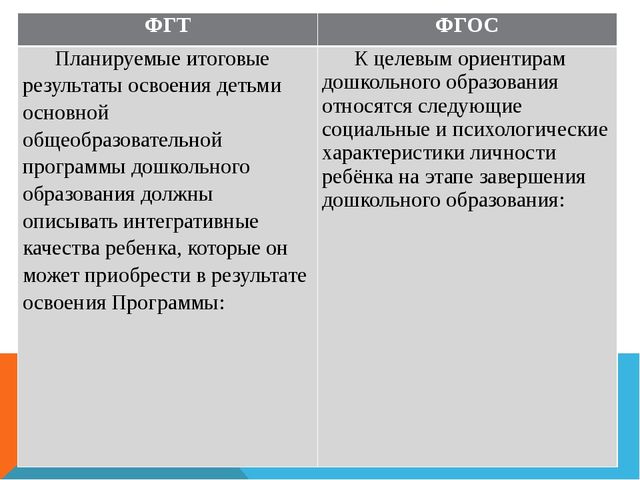 | ФГТ | ФГОС |
|---|---|
| Планируемые итоговые результаты освоения детьми основной общеобразовательной программы дошкольного образования должны описывать интегративные качества ребенка, которые он может приобрести в результате освоения Программы: | К целевым ориентирам дошкольного образования относятся следующие социальные и психологические характеристики личности ребёнка на этапе завершения дошкольного образования: |